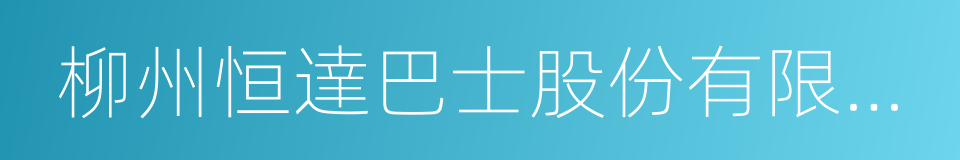 柳州恒達巴士股份有限...